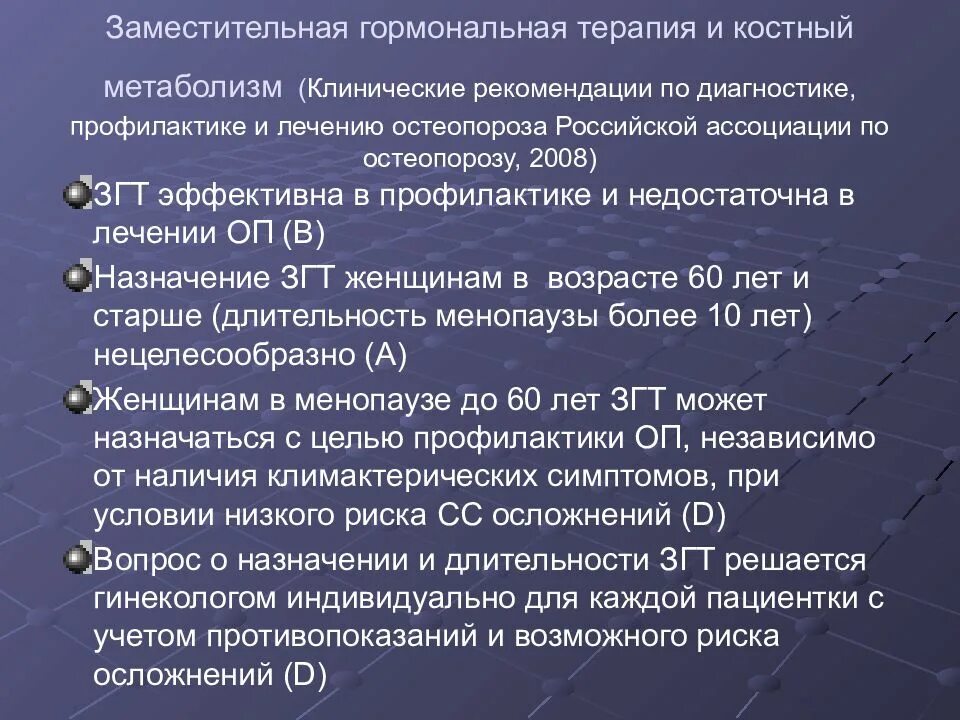 Заместительная гормональная терапия и костный метаболизм (Клинические рекомендации по диагностике, профилактике и лечению остеопороза Российской ассоциации по остеопорозу, 2008)

ЗГТ эффективна в профилактике и недостаточна в лечении ОП (В)

Назначение ЗГТ женщинам в возрасте 60 лет и старше (длительность менопаузы более 10 лет) нецелесообразно (А)

Женщинам в менопаузе до 60 лет ЗГТ может назначаться с целью профилактики ОП, независимо от наличия климактерических симптомов, при условии низкого риска СС осложнений (D)

Вопрос о назначении и длительности ЗГТ решается гинекологом индивидуально для каждой пациентки с учетом противопоказаний и возможного риска осложнений (D)